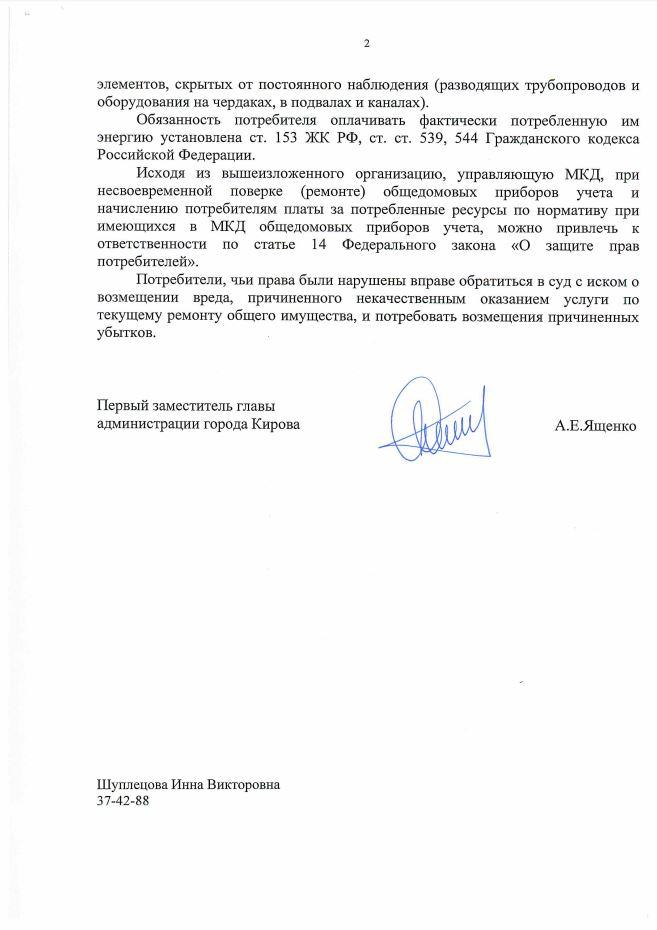 2

элементов, скрытых от постоянного наблюдения (разводящих трубопроводов и оборудования на чердаках, в подвалах и каналах).

Обязанность потребителя оплачивать фактически потребленную им энергию установлена ст. 153 ЖК РФ, ст. ст. 539, 544 Гражданского кодекса Российской Федерации.

Исходя из вышеизложенного организацию, управляющую МКД, при несвоевременной поверке (ремонте) общедомовых приборов учета и начислению потребителям платы за потребленные ресурсы по нормативу при имеющихся в МКД общедомовых приборов учета, можно привлечь к ответственности по статье 14 Федерального закона «О защите прав потребителей».

Потребители, чьи права были нарушены вправе обратиться в суд с иском о возмещении вреда, причиненного некачественным оказанием услуги по текущему ремонту общего имущества, и потребовать возмещения причиненных убытков.

Первый заместитель главы администрации города Кирова

А.Е.Ященко

Шуплецова Инна Викторовна
37-42-88